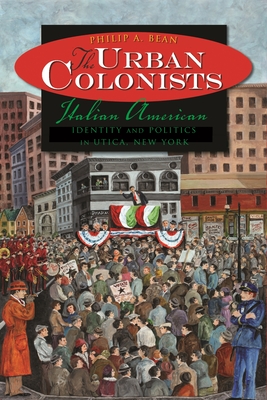 PHILIP A. BEAN

The URBAN COLONISTS

Italian American

IDENTITY AND POLITICS IN UTICA, NEW YORK